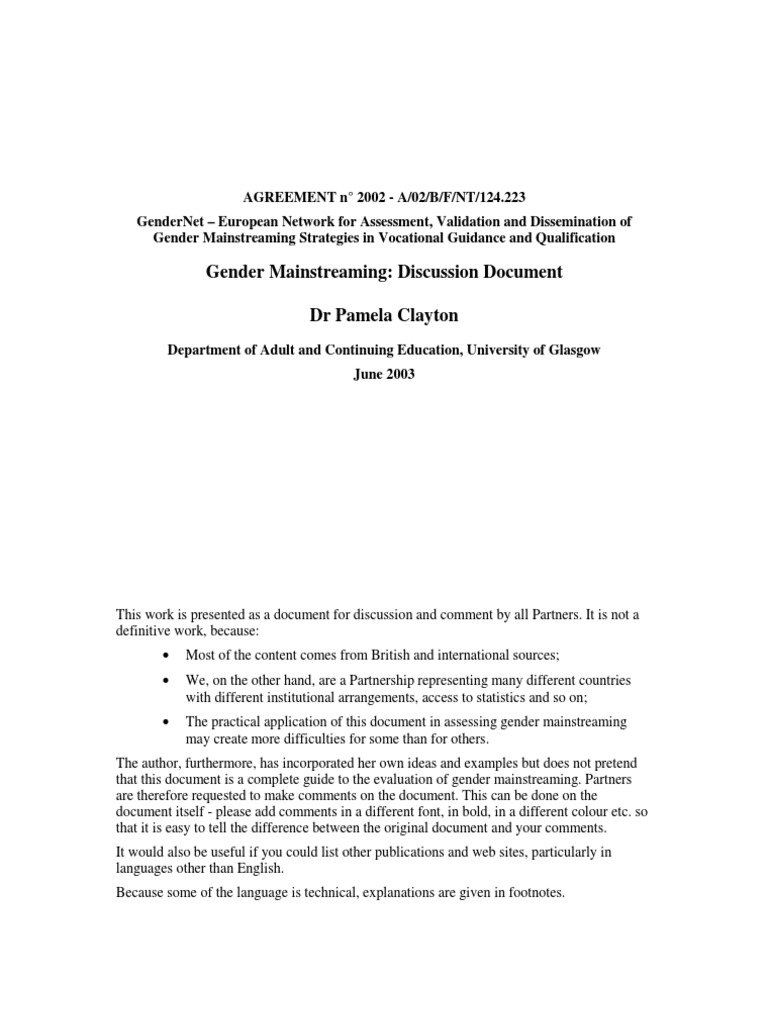 AGREEMENT n° 2002 - A/02/B/F/NT/124.223

GenderNet – European Network for Assessment, Validation and Dissemination of Gender Mainstreaming Strategies in Vocational Guidance and Qualification

Gender Mainstreaming: Discussion Document

Dr Pamela Clayton

Department of Adult and Continuing Education, University of Glasgow

June 2003

This work is presented as a document for discussion and comment by all Partners. It is not a definitive work, because:

• Most of the content comes from British and international sources;

• We, on the other hand, are a Partnership representing many different countries with different institutional arrangements, access to statistics and so on;

• The practical application of this document in assessing gender mainstreaming may create more difficulties for some than for others.

The author, furthermore, has incorporated her own ideas and examples but does not pretend that this document is a complete guide to the evaluation of gender mainstreaming. Partners are therefore requested to make comments on the document. This can be done on the document itself - please add comments in a different font, in bold, in a different colour etc. so that it is easy to tell the difference between the original document and your comments.

It would also be useful if you could list other publications and web sites, particularly in languages other than English.

Because some of the language is technical, explanations are given in footnotes.